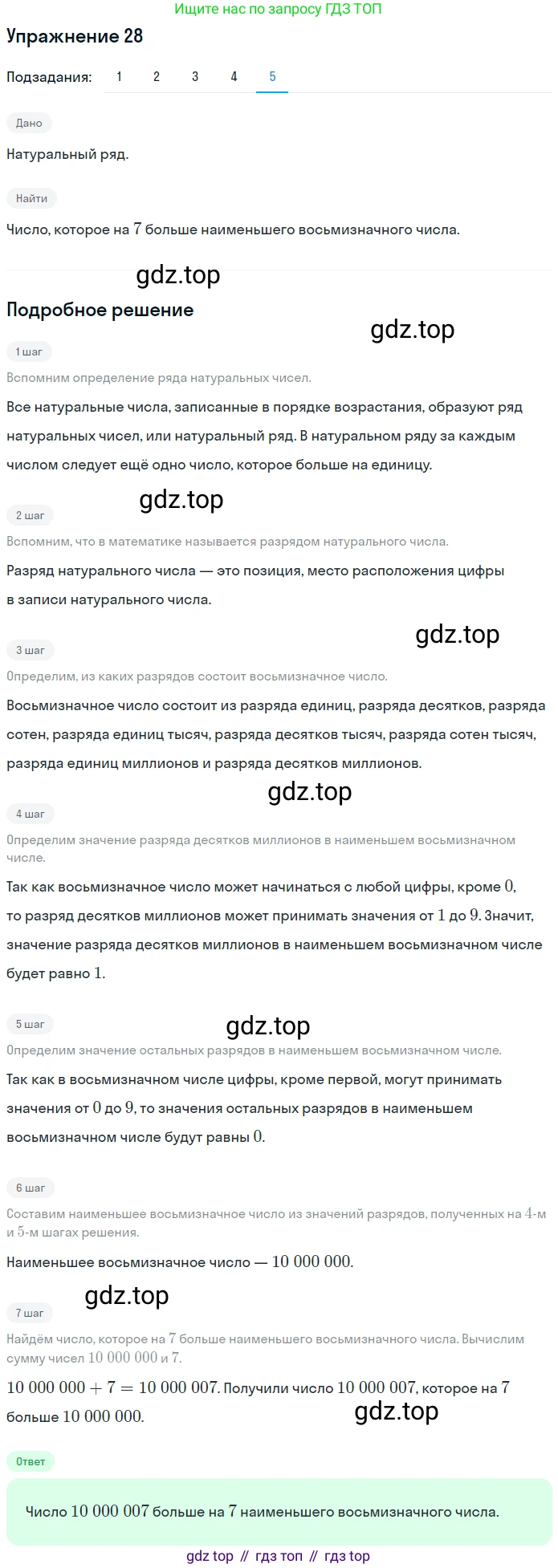 Ищите нас по запросу ГДЗ ТОП

Упражнение 28

Подзадания: 1 2 3 4 5

Дано

Натуральный ряд.

Найти

Число, которое на $7$ больше наименьшего восьмизначного числа.

gdz.top

Подробное решение

gdz.top

1 шаг

Вспомним определение ряда натуральных чисел.

Все натуральные числа, записанные в порядке возрастания, образуют ряд натуральных чисел, или натуральный ряд. В натуральном ряду за каждым числом следует ещё одно число, которое больше на единицу.

gdz.top

2 шаг

Вспомним, что в математике называется разрядом натурального числа.

Разряд натурального числа — это позиция, место расположения цифры в записи натурального числа.

gdz.top

3 шаг

Определим, из каких разрядов состоит восьмизначное число.

Восьмизначное число состоит из разряда единиц, разряда десятков, разряда сотен, разряда единиц тысяч, разряда десятков тысяч, разряда сотен тысяч, разряда единиц миллионов и разряда десятков миллионов.

gdz.top

4 шаг

Определим значение разряда десятков миллионов в наименьшем восьмизначном числе.

Так как восьмизначное число может начинаться с любой цифры, кроме $0$, то разряд десятков миллионов может принимать значения от $1$ до $9$. Значит, значение разряда десятков миллионов в наименьшем восьмизначном числе будет равно $1$.

5 шаг

gdz.top

Определим значение остальных разрядов в наименьшем восьмизначном числе.

Так как в восьмизначном числе цифры, кроме первой, могут принимать значения от $0$ до $9$, то значения остальных разрядов в наименьшем восьмизначном числе будут равны $0$.

6 шаг

Составим наименьшее восьмизначное число из значений разрядов, полученных на $4$-м и $5$-м шагах решения.

Наименьшее восьмизначное число — $10\ 000\ 000$.

gdz.top

7 шаг

Найдём число, которое на $7$ больше наименьшего восьмизначного числа. Вычислим сумму чисел $10\ 000\ 000$ и $7$.

$10\ 000\ 000 + 7 = 10\ 000\ 007$. Получили число $10\ 000\ 007$, которое на $7$ больше $10\ 000\ 000$.

gdz.top

Ответ

Число $10\ 000\ 007$ больше на $7$ наименьшего восьмизначного числа.

gdz top // гдз топ // гдз top